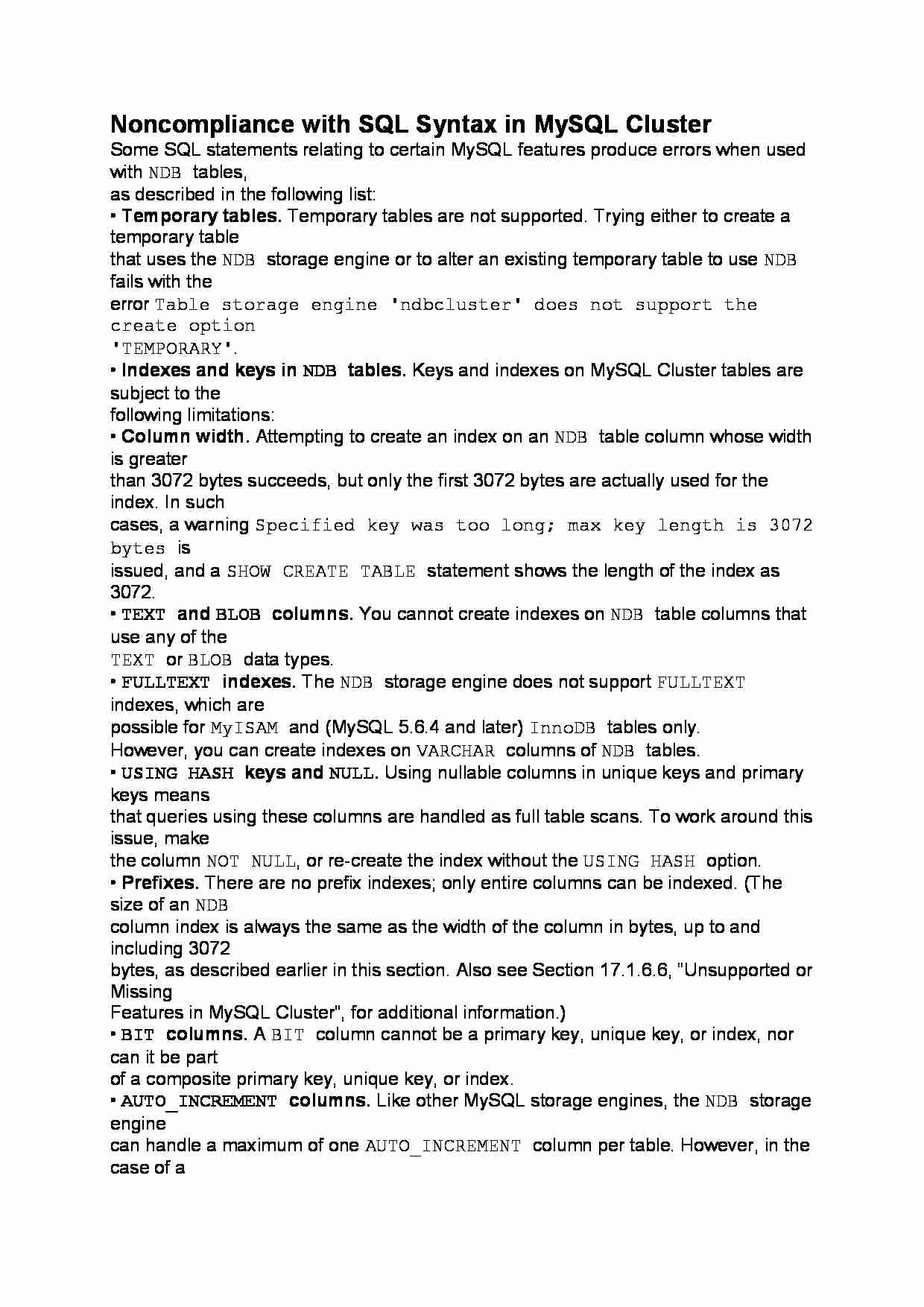 Noncompliance with SQL Syntax in MySQL Cluster
Some SQL statements relating to certain MySQL features produce errors when used with NDB tables,
as described in the following list:
• Temporary tables. Temporary tables are not supported. Trying either to create a temporary table
that uses the NDB storage engine or to alter an existing temporary table to use NDB fails with the
error Table storage engine 'ndbcluster' does not support the create option
'TEMPORARY'.
• Indexes and keys in NDB tables. Keys and indexes on MySQL Cluster tables are subject to the
following limitations:
• Column width. Attempting to create an index on an NDB table column whose width is greater
than 3072 bytes succeeds, but only the first 3072 bytes are actually used for the index. In such
cases, a warning Specified key was too long; max key length is 3072 bytes is
issued, and a SHOW CREATE TABLE statement shows the length of the index as 3072.
• TEXT and BLOB columns. You cannot create indexes on NDB table columns that use any of the
TEXT or BLOB data types.
• FULLTEXT indexes. The NDB storage engine does not support FULLTEXT indexes, which are
possible for MyISAM and (MySQL 5.6.4 and later) InnoDB tables only.
However, you can create indexes on VARCHAR columns of NDB tables.
• USING HASH keys and NULL. Using nullable columns in unique keys and primary keys means
that queries using these columns are handled as full table scans. To work around this issue, make
the column NOT NULL, or re-create the index without the USING HASH option.
• Prefixes. There are no prefix indexes; only entire columns can be indexed. (The size of an NDB
column index is always the same as the width of the column in bytes, up to and including 3072
bytes, as described earlier in this section. Also see Section 17.1.6.6, "Unsupported or Missing
Features in MySQL Cluster", for additional information.)
• BIT columns. A BIT column cannot be a primary key, unique key, or index, nor can it be part
of a composite primary key, unique key, or index.
• AUTO_INCREMENT columns. Like other MySQL storage engines, the NDB storage engine
can handle a maximum of one AUTO_INCREMENT column per table. However, in the case of a